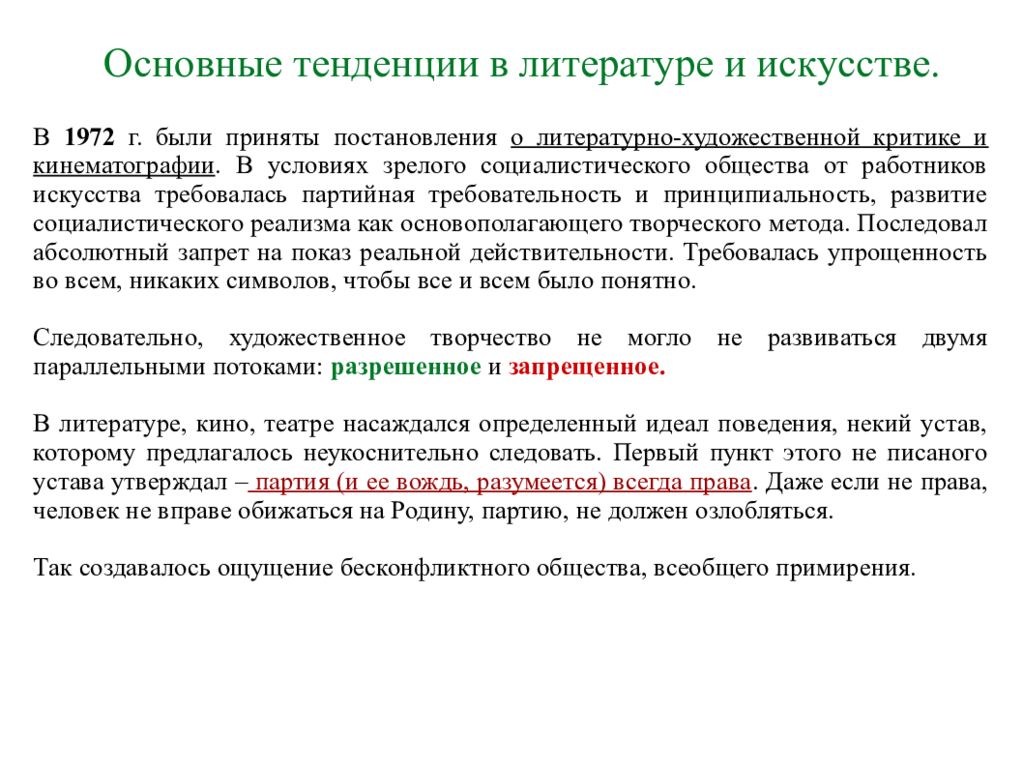 Основные тенденции в литературе и искусстве.

В 1972 г. были приняты постановления о литературно-художественной критике и кинематографии. В условиях зрелого социалистического общества от работников искусства требовалась партийная требовательность и принципиальность, развитие социалистического реализма как основополагающего творческого метода. Последовал абсолютный запрет на показ реальной действительности. Требовалась упрощенность во всем, никаких символов, чтобы все и всем было понятно.

Следовательно, художественное творчество не могло не развиваться двумя параллельными потоками: разрешенное и запрещенное.

В литературе, кино, театре насаждался определенный идеал поведения, некий устав, которому предлагалось неукоснительно следовать. Первый пункт этого не писаного устава утверждал – партия (и ее вождь, разумеется) всегда права. Даже если не права, человек не вправе обижаться на Родину, партию, не должен озлобляться.

Так создавалось ощущение бесконфликтного общества, всеобщего примирения.